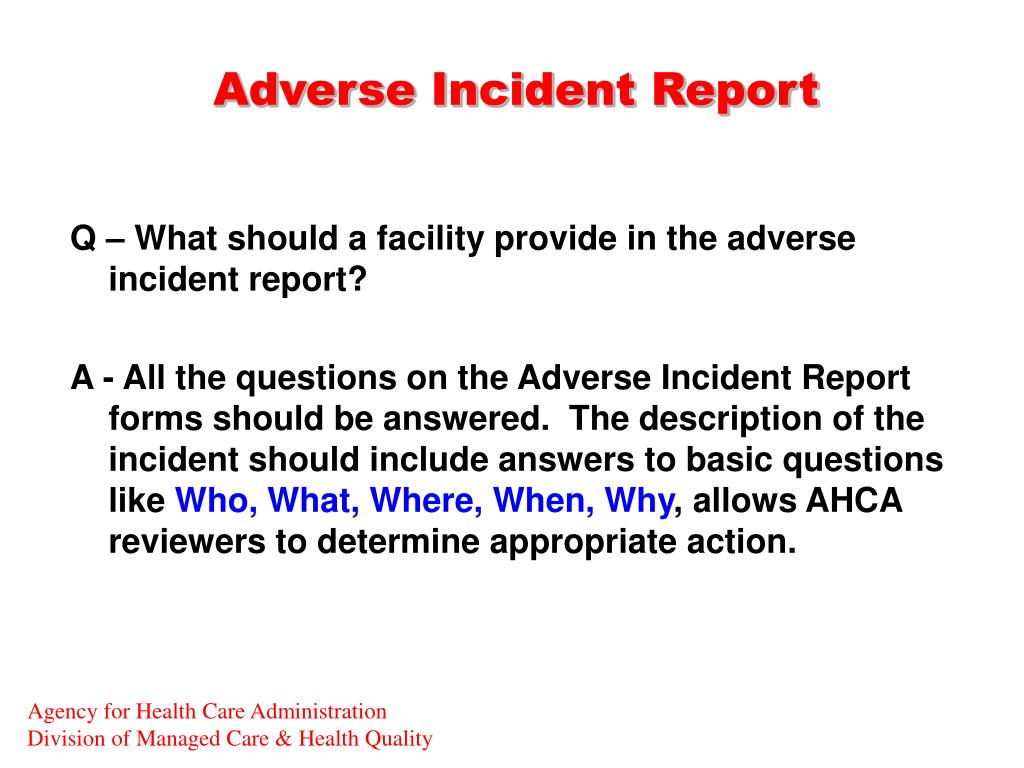 Adverse Incident Report

Q – What should a facility provide in the adverse incident report?

A - All the questions on the Adverse Incident Report forms should be answered. The description of the incident should include answers to basic questions like Who, What, Where, When, Why, allows AHCA reviewers to determine appropriate action.

Agency for Health Care Administration
Division of Managed Care & Health Quality